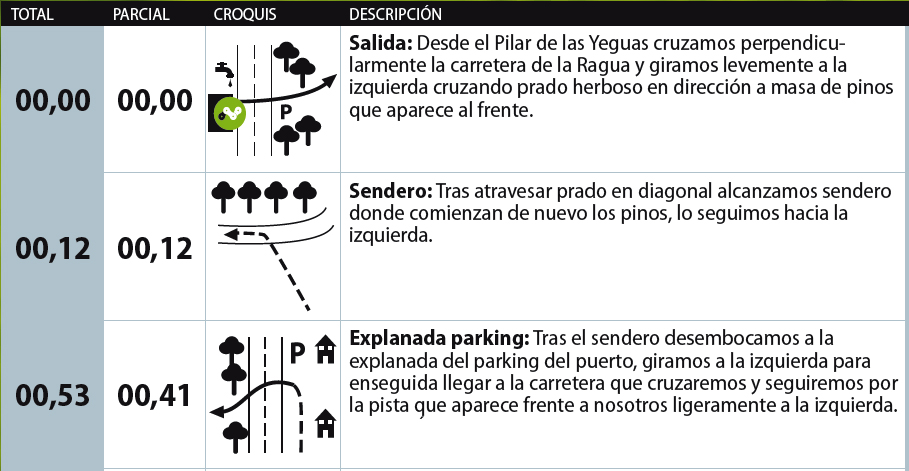 | TOTAL | PARCIAL | CROQUIS | DESCRIPCIÓN |
|---|---|---|---|
| 00,00 | 00,00 | P | **Salida:** Desde el Pilar de las Yeguas cruzamos perpendicularmente la carretera de la Ragua y giramos levemente a la izquierda cruzando prado herboso en dirección a masa de pinos que aparece al frente. |
| 00,12 | 00,12 | | **Sendero:** Tras atravesar prado en diagonal alcanzamos sendero donde comienzan de nuevo los pinos, lo seguimos hacia la izquierda. |
| 00,53 | 00,41 | P | **Explanada parking:** Tras el sendero desembocamos a la explanada del parking del puerto, giramos a la izquierda para enseguida llegar a la carretera que cruzaremos y seguiremos por la pista que aparece frente a nosotros ligeramente a la izquierda. |